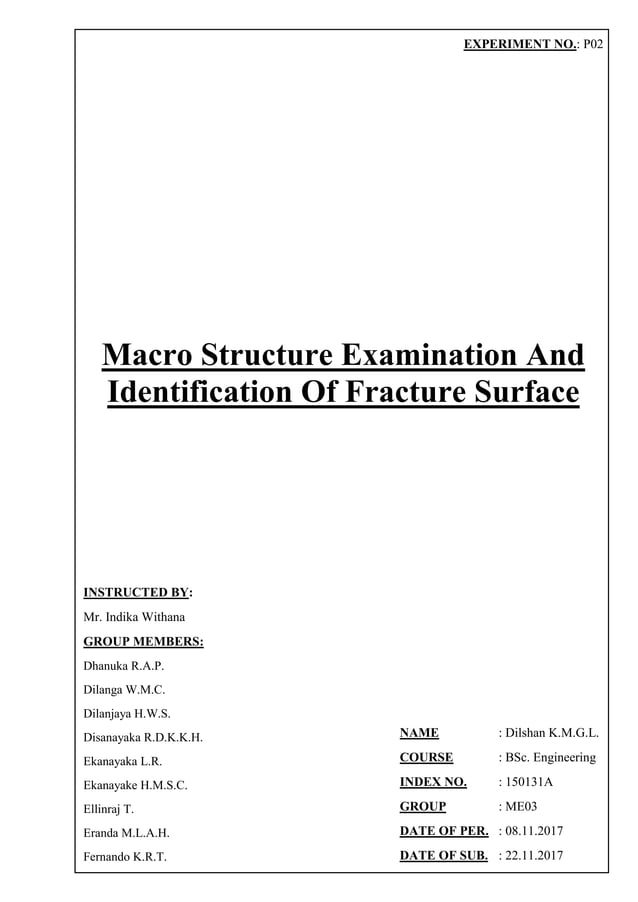 EXPERIMENT NO.: P02

Macro Structure Examination And Identification Of Fracture Surface

INSTRUCTED BY:
Mr. Indika Withana
GROUP MEMBERS:
Dhanuka R.A.P.
Dilanga W.M.C.
Dilanjaya H.W.S.
Disanayaka R.D.K.K.H.
Ekanayaka L.R.
Ekanayake H.M.S.C.
Ellinraj T.
Eranda M.L.A.H.
Fernando K.R.T.

NAME : Dilshan K.M.G.L.
COURSE : BSc. Engineering
INDEX NO. : 150131A
GROUP : ME03
DATE OF PER. : 08.11.2017
DATE OF SUB. : 22.11.2017